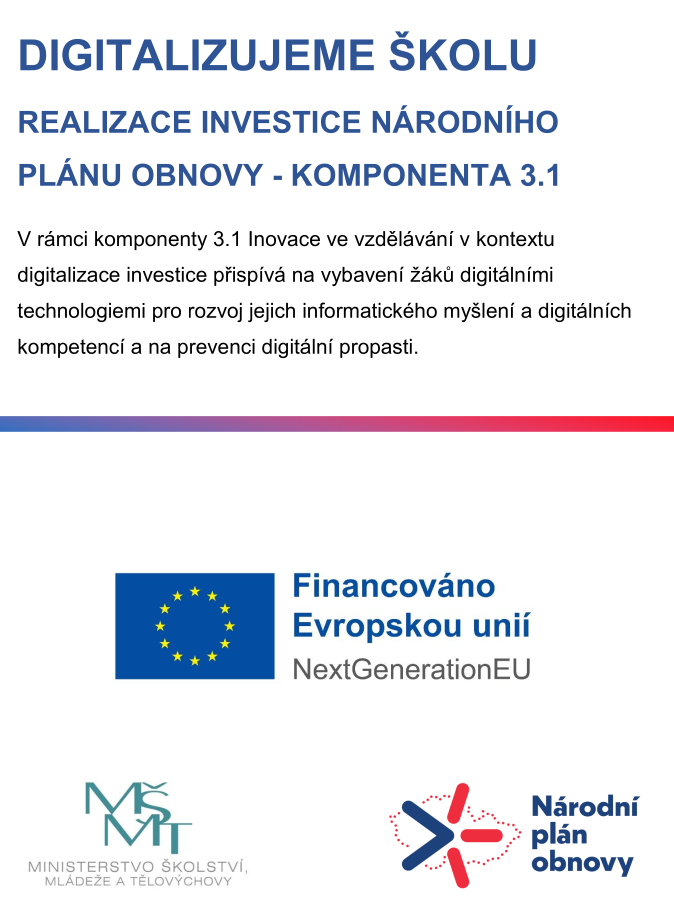 DIGITALIZUJEME ŠKOLU

REALIZACE INVESTICE NÁRODNÍHO PLÁNU OBNOVY - KOMPONENTA 3.1

V rámci komponenty 3.1 Inovace ve vzdělávání v kontextu digitalizace investice přispívá na vybavení žáků digitálními technologiemi pro rozvoj jejich informatického myšlení a digitálních kompetencí a na prevenci digitální propasti.

Financováno Evropskou unií
NextGenerationEU

MŠMT
MINISTERSTVO ŠKOLSTVÍ, MLÁDEŽE A TĚLOVÝCHOVY

Národní plán obnovy